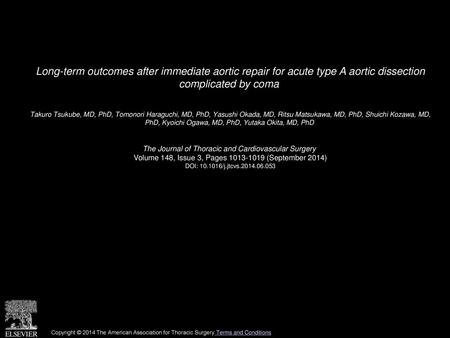 Long-term outcomes after immediate aortic repair for acute type A aortic dissection complicated by coma

Takuro Tsukube, MD, PhD, Tomonori Haraguchi, MD, PhD, Yasushi Okada, MD, Ritsu Matsukawa, MD, PhD, Shuichi Kozawa, MD, PhD, Kyoichi Ogawa, MD, PhD, Yutaka Okita, MD, PhD

The Journal of Thoracic and Cardiovascular Surgery
Volume 148, Issue 3, Pages 1013-1019 (September 2014)
DOI: 10.1016/j.jtcvs.2014.06.053

ELSEVIER

Copyright © 2014 The American Association for Thoracic Surgery Terms and Conditions